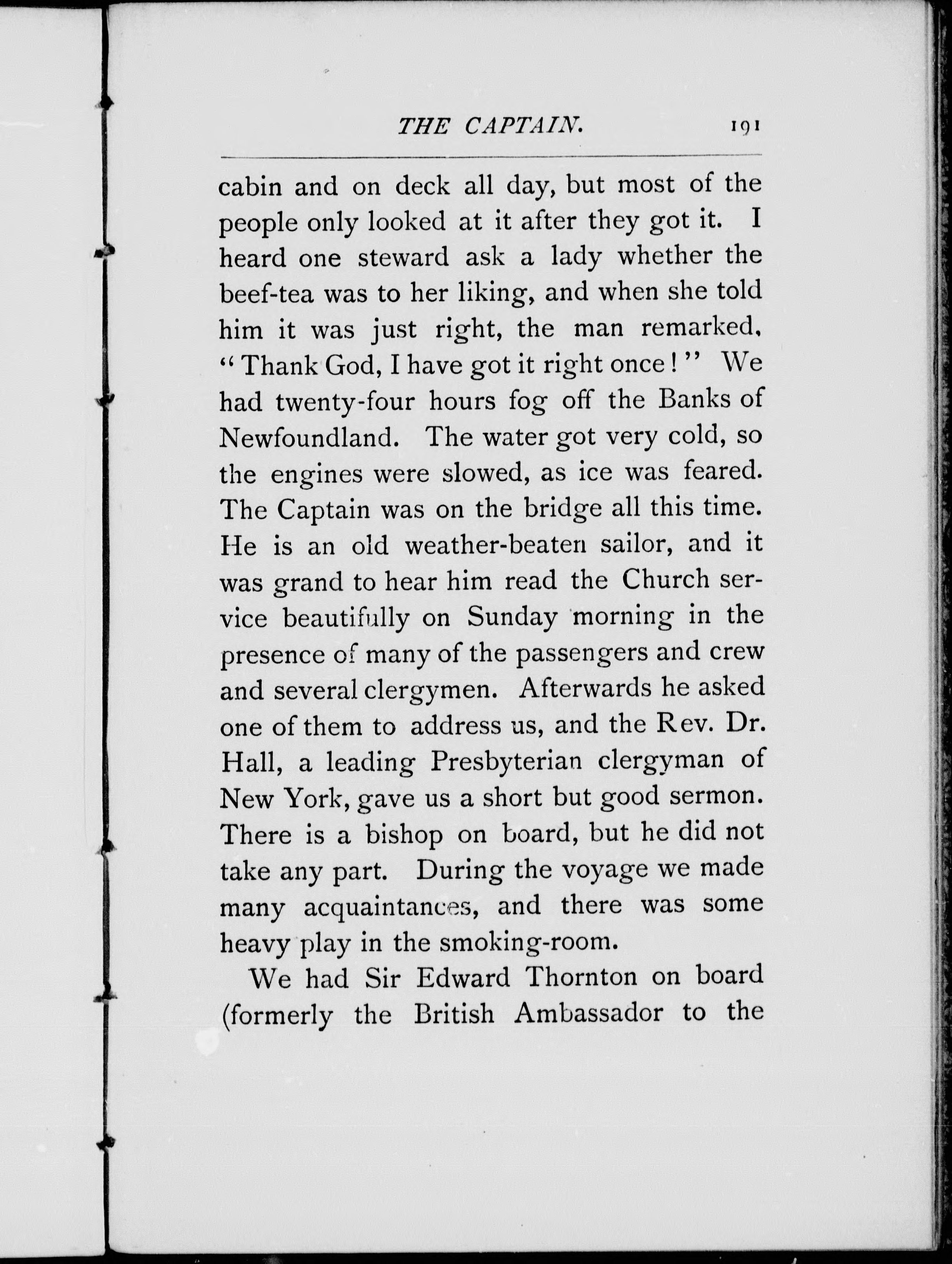 THE CAPTAIN. 191

cabin and on deck all day, but most of the people only looked at it after they got it. I heard one steward ask a lady whether the beef-tea was to her liking, and when she told him it was just right, the man remarked, "Thank God, I have got it right once!" We had twenty-four hours fog off the Banks of Newfoundland. The water got very cold, so the engines were slowed, as ice was feared. The Captain was on the bridge all this time. He is an old weather-beaten sailor, and it was grand to hear him read the Church service beautifully on Sunday morning in the presence of many of the passengers and crew and several clergymen. Afterwards he asked one of them to address us, and the Rev. Dr. Hall, a leading Presbyterian clergyman of New York, gave us a short but good sermon. There is a bishop on board, but he did not take any part. During the voyage we made many acquaintances, and there was some heavy play in the smoking-room.

We had Sir Edward Thornton on board (formerly the British Ambassador to the